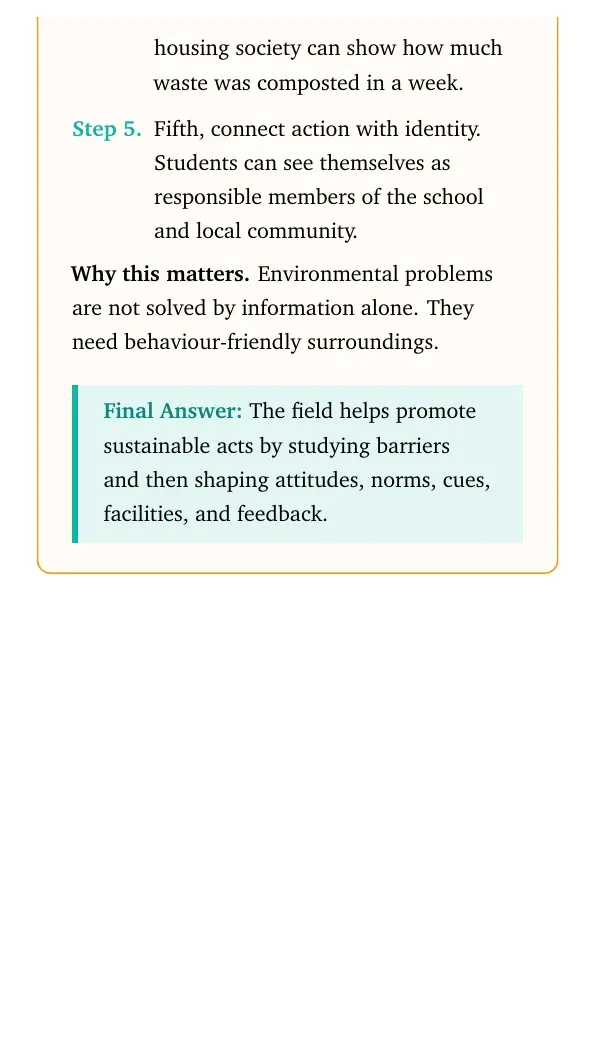 housing society can show how much waste was composted in a week.

Step 5. Fifth, connect action with identity. Students can see themselves as responsible members of the school and local community.

Why this matters. Environmental problems are not solved by information alone. They need behaviour-friendly surroundings.

Final Answer: The field helps promote sustainable acts by studying barriers and then shaping attitudes, norms, cues, facilities, and feedback.